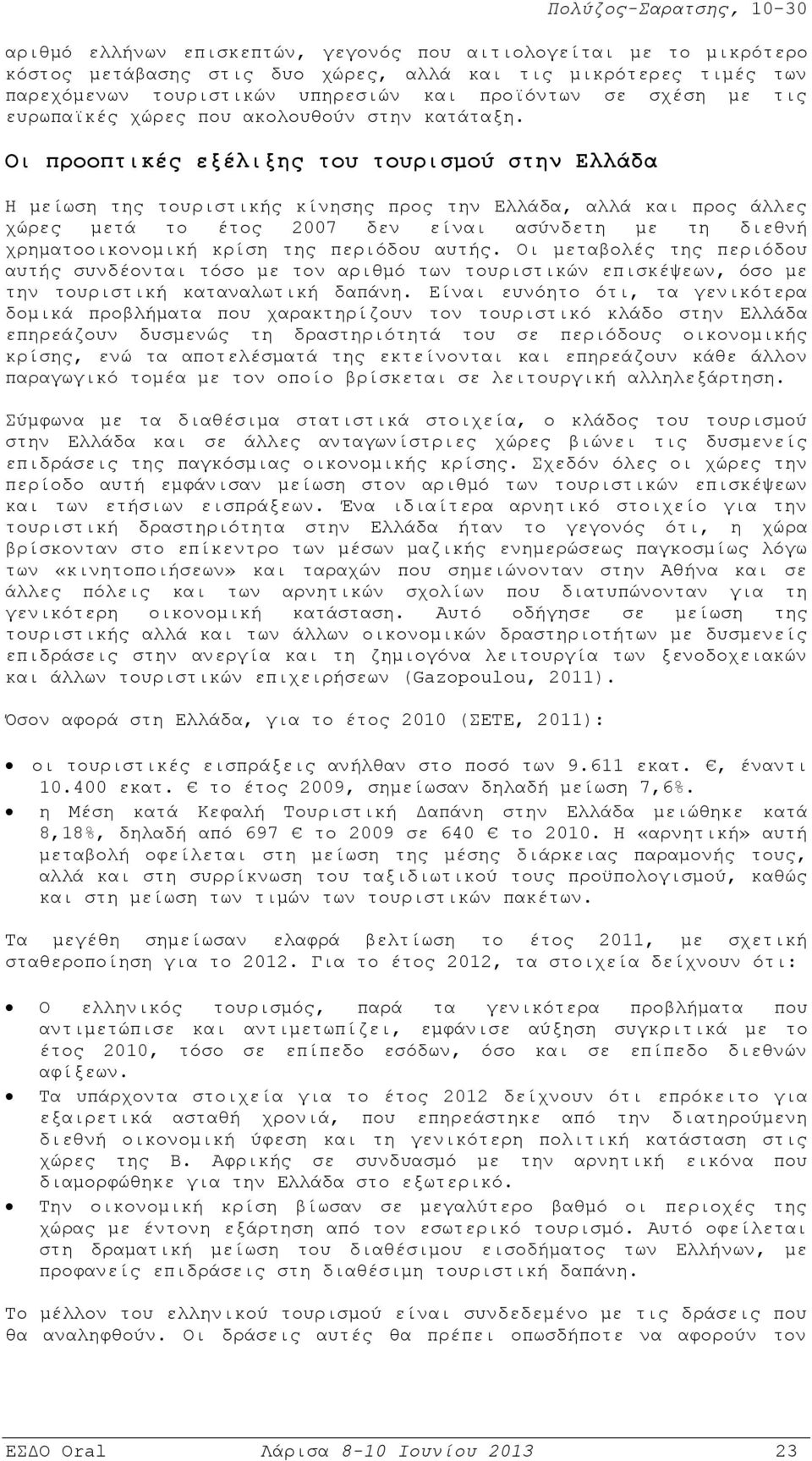 Πολύζος-Σαρατσης, 10-30

αριθμό ελλήνων επισκεπτών, γεγονός που αιτιολογείται με το μικρότερο κόστος μετάβασης στις δυο χώρες, αλλά και τις μικρότερες τιμές των παρεχόμενων τουριστικών υπηρεσιών και προϊόντων σε σχέση με τις ευρωπαϊκές χώρες που ακολουθούν στην κατάταξη.

Οι προοπτικές εξέλιξης του τουρισμού στην Ελλάδα

Η μείωση της τουριστικής κίνησης προς την Ελλάδα, αλλά και προς άλλες χώρες μετά το έτος 2007 δεν είναι ασύνδετη με τη διεθνή χρηματοοικονομική κρίση της περιόδου αυτής. Οι μεταβολές της περιόδου αυτής συνδέονται τόσο με τον αριθμό των τουριστικών επισκέψεων, όσο με την τουριστική καταναλωτική δαπάνη. Είναι ευνόητο ότι, τα γενικότερα δομικά προβλήματα που χαρακτηρίζουν τον τουριστικό κλάδο στην Ελλάδα επηρεάζουν δυσμενώς τη δραστηριότητά του σε περιόδους οικονομικής κρίσης, ενώ τα αποτελέσματά της εκτείνονται και επηρεάζουν κάθε άλλον παραγωγικό τομέα με τον οποίο βρίσκεται σε λειτουργική αλληλεξάρτηση.

Σύμφωνα με τα διαθέσιμα στατιστικά στοιχεία, ο κλάδος του τουρισμού στην Ελλάδα και σε άλλες ανταγωνίστριες χώρες βιώνει τις δυσμενείς επιδράσεις της παγκόσμιας οικονομικής κρίσης. Σχεδόν όλες οι χώρες την περίοδο αυτή εμφάνισαν μείωση στον αριθμό των τουριστικών επισκέψεων και των ετήσιων εισπράξεων. Ένα ιδιαίτερα αρνητικό στοιχείο για την τουριστική δραστηριότητα στην Ελλάδα ήταν το γεγονός ότι, η χώρα βρίσκονταν στο επίκεντρο των μέσων μαζικής ενημερώσεως παγκοσμίως λόγω των «κινητοποιήσεων» και ταραχών που σημειώνονταν στην Αθήνα και σε άλλες πόλεις και των αρνητικών σχολίων που διατυπώνονταν για τη γενικότερη οικονομική κατάσταση. Αυτό οδήγησε σε μείωση της τουριστικής αλλά και των άλλων οικονομικών δραστηριοτήτων με δυσμενείς επιδράσεις στην ανεργία και τη ζημιογόνα λειτουργία των ξενοδοχειακών και άλλων τουριστικών επιχειρήσεων (Gazopoulou, 2011).

Όσον αφορά στη Ελλάδα, για το έτος 2010 (ΣΕΤΕ, 2011):

• οι τουριστικές εισπράξεις ανήλθαν στο ποσό των 9.611 εκατ. €, έναντι 10.400 εκατ. € το έτος 2009, σημείωσαν δηλαδή μείωση 7,6%.
• η Μέση κατά Κεφαλή Τουριστική Δαπάνη στην Ελλάδα μειώθηκε κατά 8,18%, δηλαδή από 697 € το 2009 σε 640 € το 2010. Η «αρνητική» αυτή μεταβολή οφείλεται στη μείωση της μέσης διάρκειας παραμονής τους, αλλά και στη συρρίκνωση του ταξιδιωτικού τους προϋπολογισμού, καθώς και στη μείωση των τιμών των τουριστικών πακέτων.

Τα μεγέθη σημείωσαν ελαφρά βελτίωση το έτος 2011, με σχετική σταθεροποίηση για το 2012. Για το έτος 2012, τα στοιχεία δείχνουν ότι:

• Ο ελληνικός τουρισμός, παρά τα γενικότερα προβλήματα που αντιμετώπισε και αντιμετωπίζει, εμφάνισε αύξηση συγκριτικά με το έτος 2010, τόσο σε επίπεδο εσόδων, όσο και σε επίπεδο διεθνών αφίξεων.
• Τα υπάρχοντα στοιχεία για το έτος 2012 δείχνουν ότι επρόκειτο για εξαιρετικά ασταθή χρονιά, που επηρεάστηκε από την διατηρούμενη διεθνή οικονομική ύφεση και τη γενικότερη πολιτική κατάσταση στις χώρες της Β. Αφρικής σε συνδυασμό με την αρνητική εικόνα που διαμορφώθηκε για την Ελλάδα στο εξωτερικό.
• Την οικονομική κρίση βίωσαν σε μεγαλύτερο βαθμό οι περιοχές της χώρας με έντονη εξάρτηση από τον εσωτερικό τουρισμό. Αυτό οφείλεται στη δραματική μείωση του διαθέσιμου εισοδήματος των Ελλήνων, με προφανείς επιδράσεις στη διαθέσιμη τουριστική δαπάνη.

Το μέλλον του ελληνικού τουρισμού είναι συνδεδεμένο με τις δράσεις που θα αναληφθούν. Οι δράσεις αυτές θα πρέπει οπωσδήποτε να αφορούν τον

ΕΣΔΟ Oral Λάρισα 8-10 Ιουνίου 2013 23